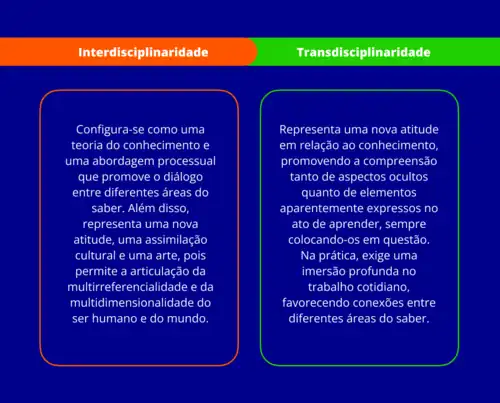 Interdisciplinaridade

Configura-se como uma teoria do conhecimento e uma abordagem processual que promove o diálogo entre diferentes áreas do saber. Além disso, representa uma nova atitude, uma assimilação cultural e uma arte, pois permite a articulação da multirreferencialidade e da multidimensionalidade do ser humano e do mundo.

Transdisciplinaridade

Representa uma nova atitude em relação ao conhecimento, promovendo a compreensão tanto de aspectos ocultos quanto de elementos aparentemente expressos no ato de aprender, sempre colocando-os em questão. Na prática, exige uma imersão profunda no trabalho cotidiano, favorecendo conexões entre diferentes áreas do saber.